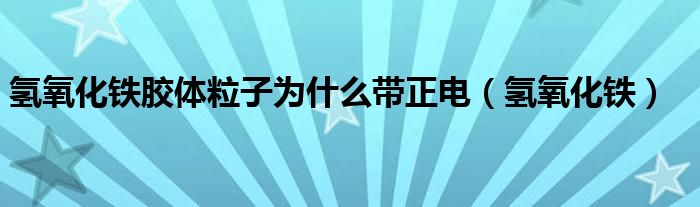 氢氧化铁胶体粒子为什么带正电（氢氧化铁）